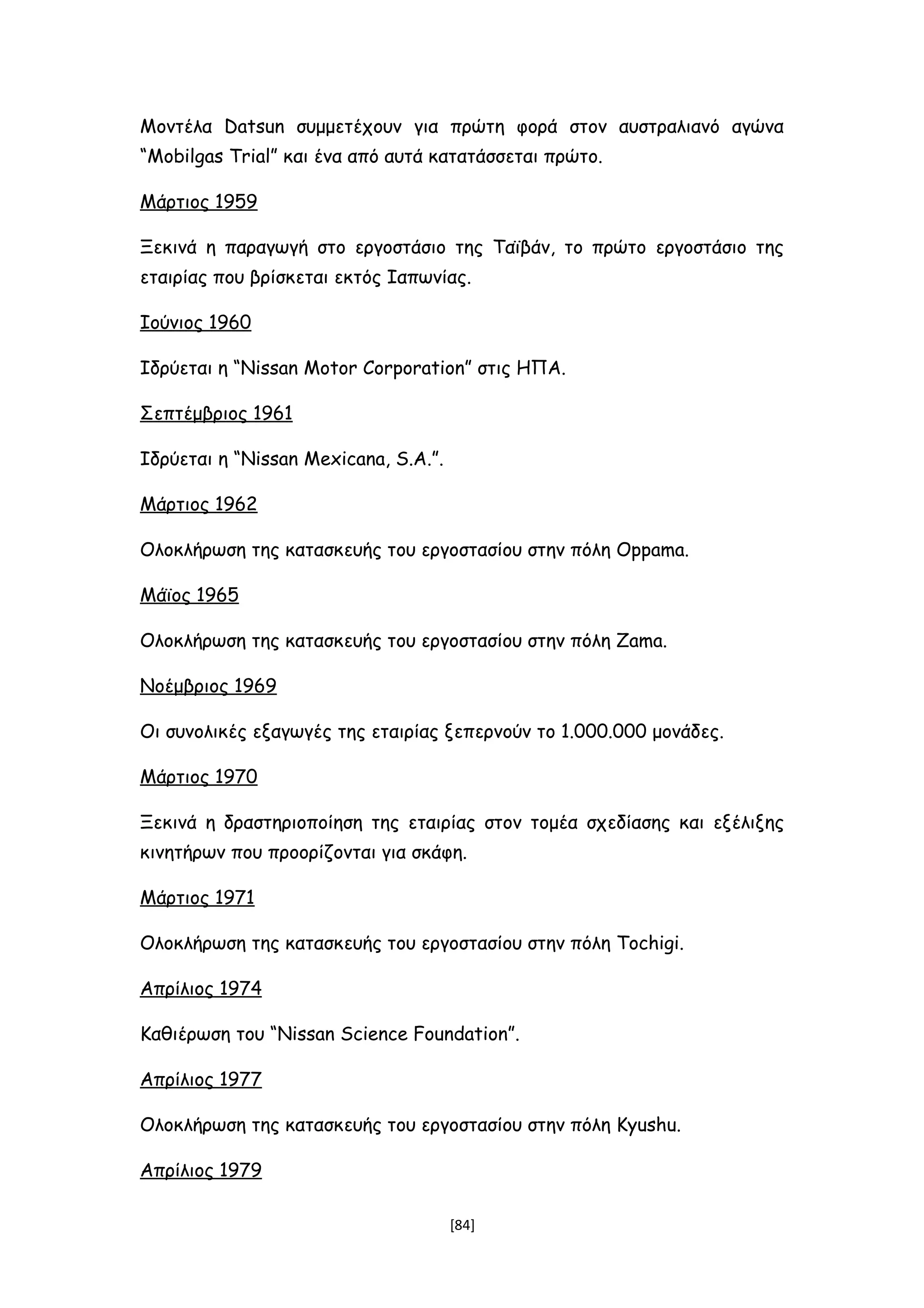 Μοντέλα Datsun συμμετέχουν για πρώτη φορά στον αυστραλιανό αγώνα “Mobilgas Trial” και ένα από αυτά κατατάσσεται πρώτο.

Μάρτιος 1959

Ξεκινά η παραγωγή στο εργοστάσιο της Ταϊβάν, το πρώτο εργοστάσιο της εταιρίας που βρίσκεται εκτός Ιαπωνίας.

Ιούνιος 1960

Ιδρύεται η “Nissan Motor Corporation” στις ΗΠΑ.

Σεπτέμβριος 1961

Ιδρύεται η “Nissan Mexicana, S.A.”.

Μάρτιος 1962

Ολοκλήρωση της κατασκευής του εργοστασίου στην πόλη Oppama.

Μάϊος 1965

Ολοκλήρωση της κατασκευής του εργοστασίου στην πόλη Zama.

Νοέμβριος 1969

Οι συνολικές εξαγωγές της εταιρίας ξεπερνούν το 1.000.000 μονάδες.

Μάρτιος 1970

Ξεκινά η δραστηριοποίηση της εταιρίας στον τομέα σχεδίασης και εξέλιξης κινητήρων που προορίζονται για σκάφη.

Μάρτιος 1971

Ολοκλήρωση της κατασκευής του εργοστασίου στην πόλη Tochigi.

Απρίλιος 1974

Καθιέρωση του “Nissan Science Foundation”.

Απρίλιος 1977

Ολοκλήρωση της κατασκευής του εργοστασίου στην πόλη Kyushu.

Απρίλιος 1979

[84]